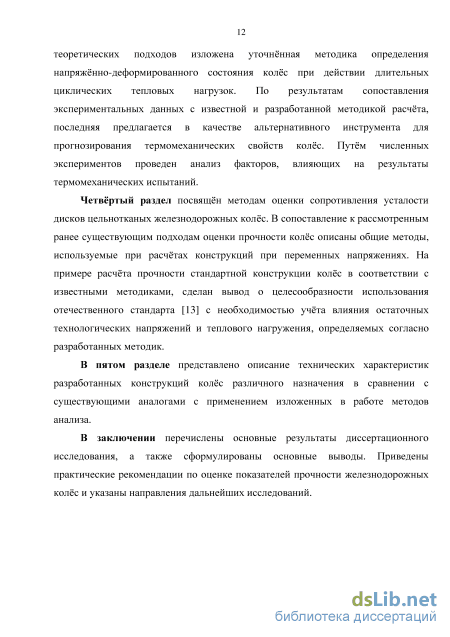 12

теоретических подходов изложена уточнённая методика определения напряжённо-деформированного состояния колёс при действии длительных циклических тепловых нагрузок. По результатам сопоставления экспериментальных данных с известной и разработанной методикой расчёта, последняя предлагается в качестве альтернативного инструмента для прогнозирования термомеханических свойств колёс. Путём численных экспериментов проведен анализ факторов, влияющих на результаты термомеханических испытаний.

Четвёртый раздел посвящён методам оценки сопротивления усталости дисков цельнотканых железнодорожных колёс. В сопоставление к рассмотренным ранее существующим подходам оценки прочности колёс описаны общие методы, используемые при расчётах конструкций при переменных напряжениях. На примере расчёта прочности стандартной конструкции колёс в соответствии с известными методиками, сделан вывод о целесообразности использования отечественного стандарта [13] с необходимостью учёта влияния остаточных технологических напряжений и теплового нагружения, определяемых согласно разработанных методик.

В пятом разделе представлено описание технических характеристик разработанных конструкций колёс различного назначения в сравнении с существующими аналогами с применением изложенных в работе методов анализа.

В заключении перечислены основные результаты диссертационного исследования, а также сформулированы основные выводы. Приведены практические рекомендации по оценке показателей прочности железнодорожных колёс и указаны направления дальнейших исследований.

dsLib.net
библиотека диссертаций